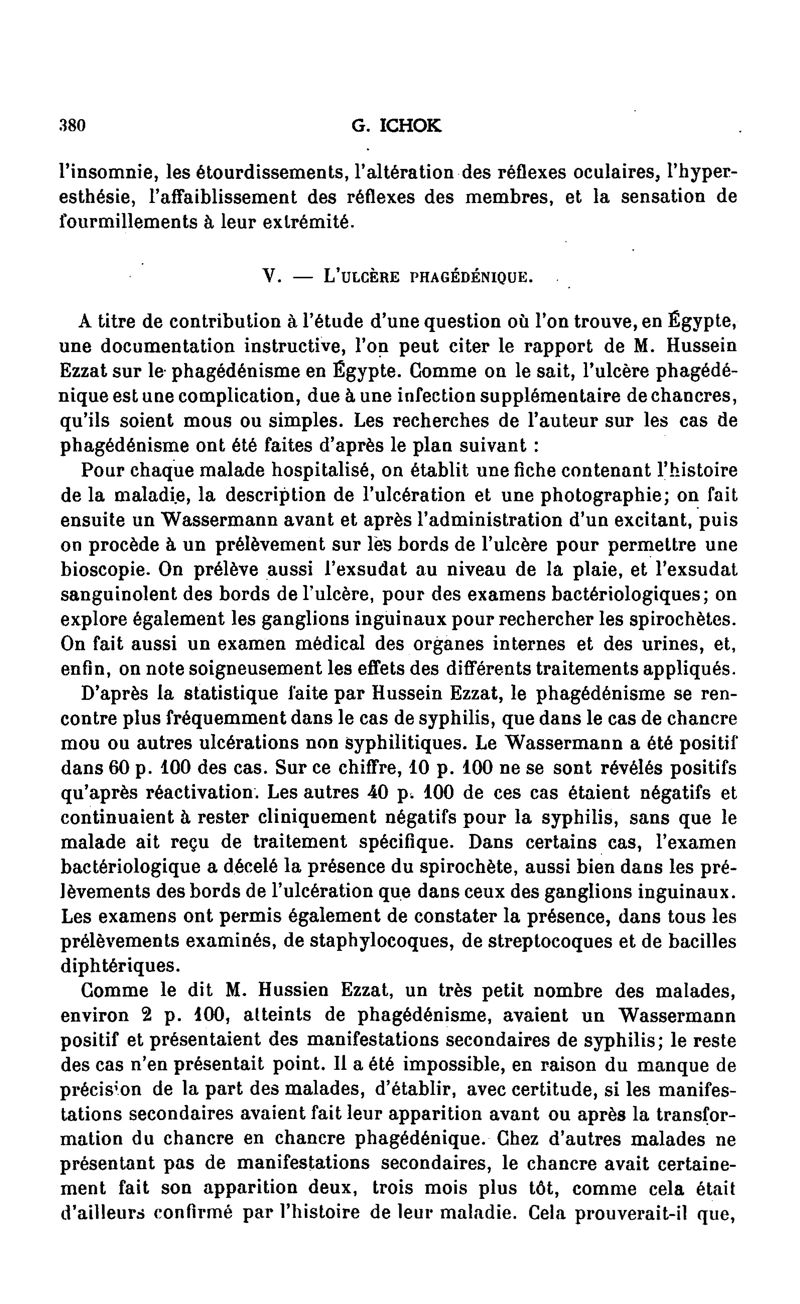 380 G. ICHOK

l'insomnie, les étourdissements, l'altération des réflexes oculaires, l'hyperesthésie, l'affaiblissement des réflexes des membres, et la sensation de fourmillements à leur extrémité.

V. — L'ULCÈRE PHAGÉDÉNIQUE.

A titre de contribution à l'étude d'une question où l'on trouve, en Égypte, une documentation instructive, l'on peut citer le rapport de M. Hussein Ezzat sur le phagédénisme en Égypte. Comme on le sait, l'ulcère phagédénique est une complication, due à une infection supplémentaire de chancres, qu'ils soient mous ou simples. Les recherches de l'auteur sur les cas de phagédénisme ont été faites d'après le plan suivant :

Pour chaque malade hospitalisé, on établit une fiche contenant l'histoire de la maladie, la description de l'ulcération et une photographie; on fait ensuite un Wassermann avant et après l'administration d'un excitant, puis on procède à un prélèvement sur les bords de l'ulcère pour permettre une bioscopie. On prélève aussi l'exsudat au niveau de la plaie, et l'exsudat sanguinolent des bords de l'ulcère, pour des examens bactériologiques; on explore également les ganglions inguinaux pour rechercher les spirochètes. On fait aussi un examen médical des organes internes et des urines, et, enfin, on note soigneusement les effets des différents traitements appliqués.

D'après la statistique faite par Hussein Ezzat, le phagédénisme se rencontre plus fréquemment dans le cas de syphilis, que dans le cas de chancre mou ou autres ulcérations non syphilitiques. Le Wassermann a été positif dans 60 p. 100 des cas. Sur ce chiffre, 10 p. 100 ne se sont révélés positifs qu'après réactivation. Les autres 40 p. 100 de ces cas étaient négatifs et continuaient à rester cliniquement négatifs pour la syphilis, sans que le malade ait reçu de traitement spécifique. Dans certains cas, l'examen bactériologique a décelé la présence du spirochète, aussi bien dans les prélèvements des bords de l'ulcération que dans ceux des ganglions inguinaux. Les examens ont permis également de constater la présence, dans tous les prélèvements examinés, de staphylocoques, de streptocoques et de bacilles diphtériques.

Comme le dit M. Hussien Ezzat, un très petit nombre des malades, environ 2 p. 100, atteints de phagédénisme, avaient un Wassermann positif et présentaient des manifestations secondaires de syphilis; le reste des cas n'en présentait point. Il a été impossible, en raison du manque de précision de la part des malades, d'établir, avec certitude, si les manifestations secondaires avaient fait leur apparition avant ou après la transformation du chancre en chancre phagédénique. Chez d'autres malades ne présentant pas de manifestations secondaires, le chancre avait certainement fait son apparition deux, trois mois plus tôt, comme cela était d'ailleurs confirmé par l'histoire de leur maladie. Cela prouverait-il que,